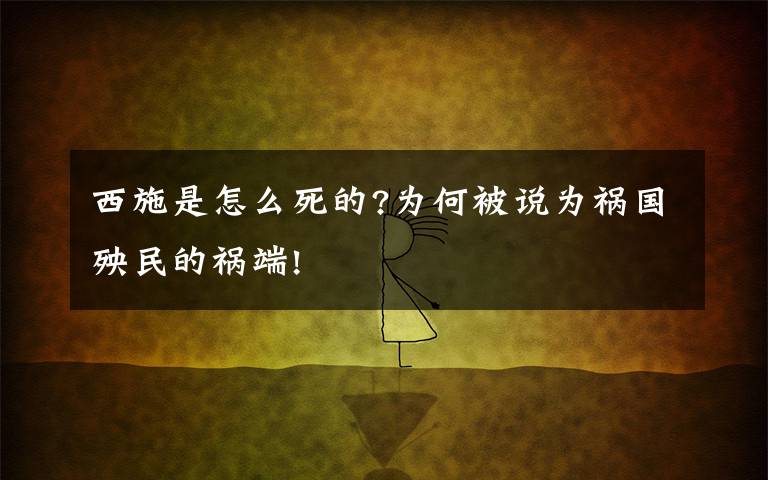 西施是怎么死的?为何被说为祸国殃民的祸端!